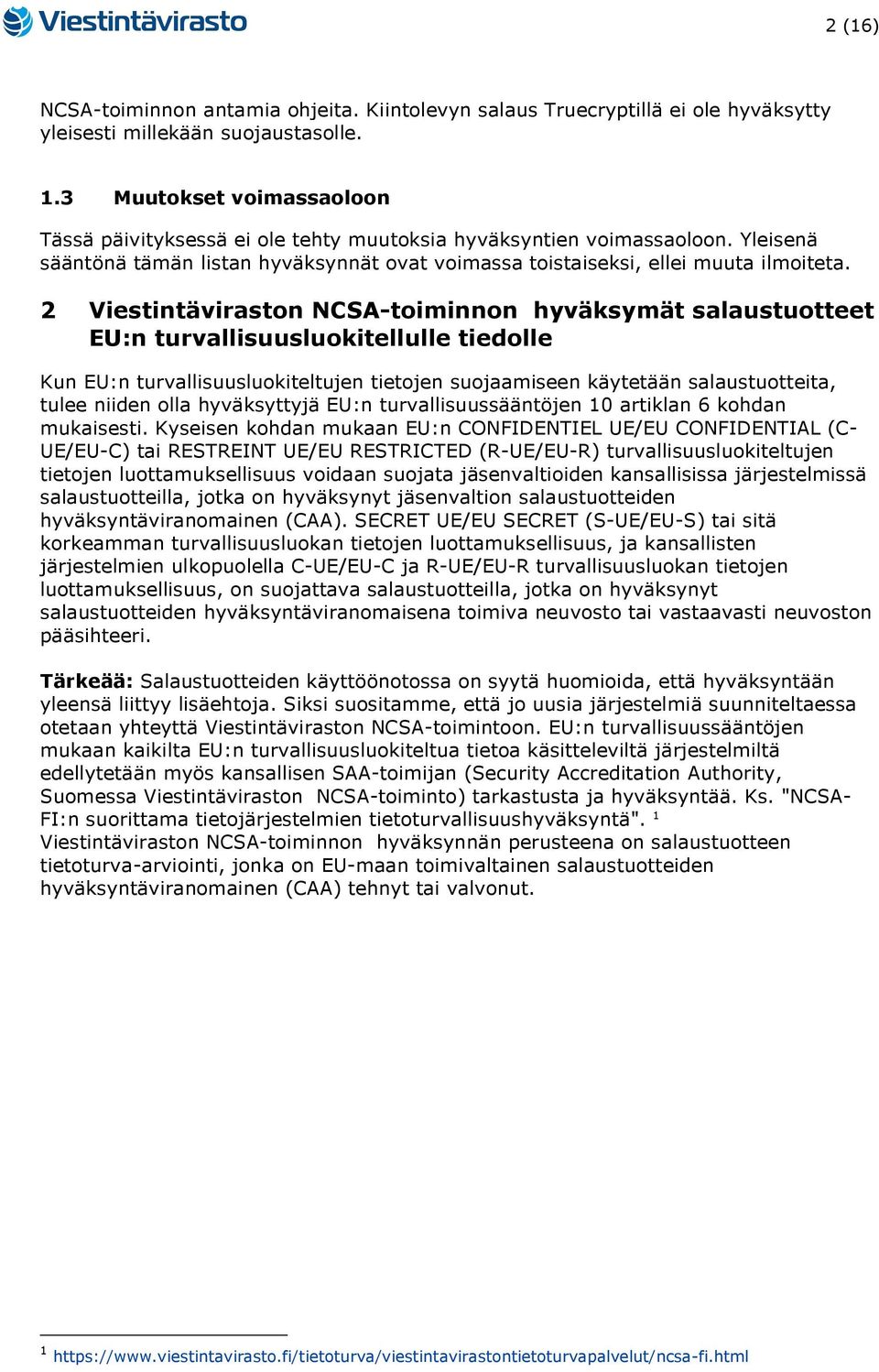 Viestintävirasto

2 (16)

NCSA-toiminnon antamia ohjeita. Kiintolevyn salaus Truecryptillä ei ole hyväksytty yleisesti millekään suojaustasolle.

1.3 Muutokset voimassaoloon

Tässä päivityksessä ei ole tehty muutoksia hyväksyntien voimassaoloon. Yleisenä sääntönä tämän listan hyväksynnät ovat voimassa toistaiseksi, ellei muuta ilmoiteta.

2 Viestintäviraston NCSA-toiminnon hyväksymät salaustuotteet EU:n turvallisuusluokitellulle tiedolle

Kun EU:n turvallisuusluokiteltujen tietojen suojaamiseen käytetään salaustuotteita, tulee niiden olla hyväksyttyjä EU:n turvallisuussääntöjen 10 artiklan 6 kohdan mukaisesti. Kyseisen kohdan mukaan EU:n CONFIDENTIEL UE/EU CONFIDENTIAL (C-UE/EU-C) tai RESTREINT UE/EU RESTRICTED (R-UE/EU-R) turvallisuusluokiteltujen tietojen luottamuksellisuus voidaan suojata jäsenvaltioiden kansallisissa järjestelmissä salaustuotteilla, jotka on hyväksynyt jäsenvaltion salaustuotteiden hyväksyntäviranomainen (CAA). SECRET UE/EU SECRET (S-UE/EU-S) tai sitä korkeamman turvallisuusluokan tietojen luottamuksellisuus, ja kansallisten järjestelmien ulkopuolella C-UE/EU-C ja R-UE/EU-R turvallisuusluokan tietojen luottamuksellisuus, on suojattava salaustuotteilla, jotka on hyväksynyt salaustuotteiden hyväksyntäviranomaisena toimiva neuvosto tai vastaavasti neuvoston pääsihteeri.

Tärkeää: Salaustuotteiden käyttöönotossa on syytä huomioida, että hyväksyntään yleensä liittyy lisäehtoja. Siksi suositamme, että jo uusia järjestelmiä suunniteltaessa otetaan yhteyttä Viestintäviraston NCSA-toimintoon. EU:n turvallisuussääntöjen mukaan kaikilta EU:n turvallisuusluokiteltua tietoa käsitteleviltä järjestelmiltä edellytetään myös kansallisen SAA-toimijan (Security Accreditation Authority, Suomessa Viestintäviraston NCSA-toiminto) tarkastusta ja hyväksyntää. Ks. "NCSA-FI:n suorittama tietojärjestelmien tietoturvallisuushyväksyntä". $^1$ Viestintäviraston NCSA-toiminnon hyväksynnän perusteena on salaustuotteen tietoturva-arviointi, jonka on EU-maan toimivaltainen salaustuotteiden hyväksyntäviranomainen (CAA) tehnyt tai valvonut.

$^1$ https://www.viestintavirasto.fi/tietoturva/viestintavirastontietoturvapalvelut/ncsa-fi.html